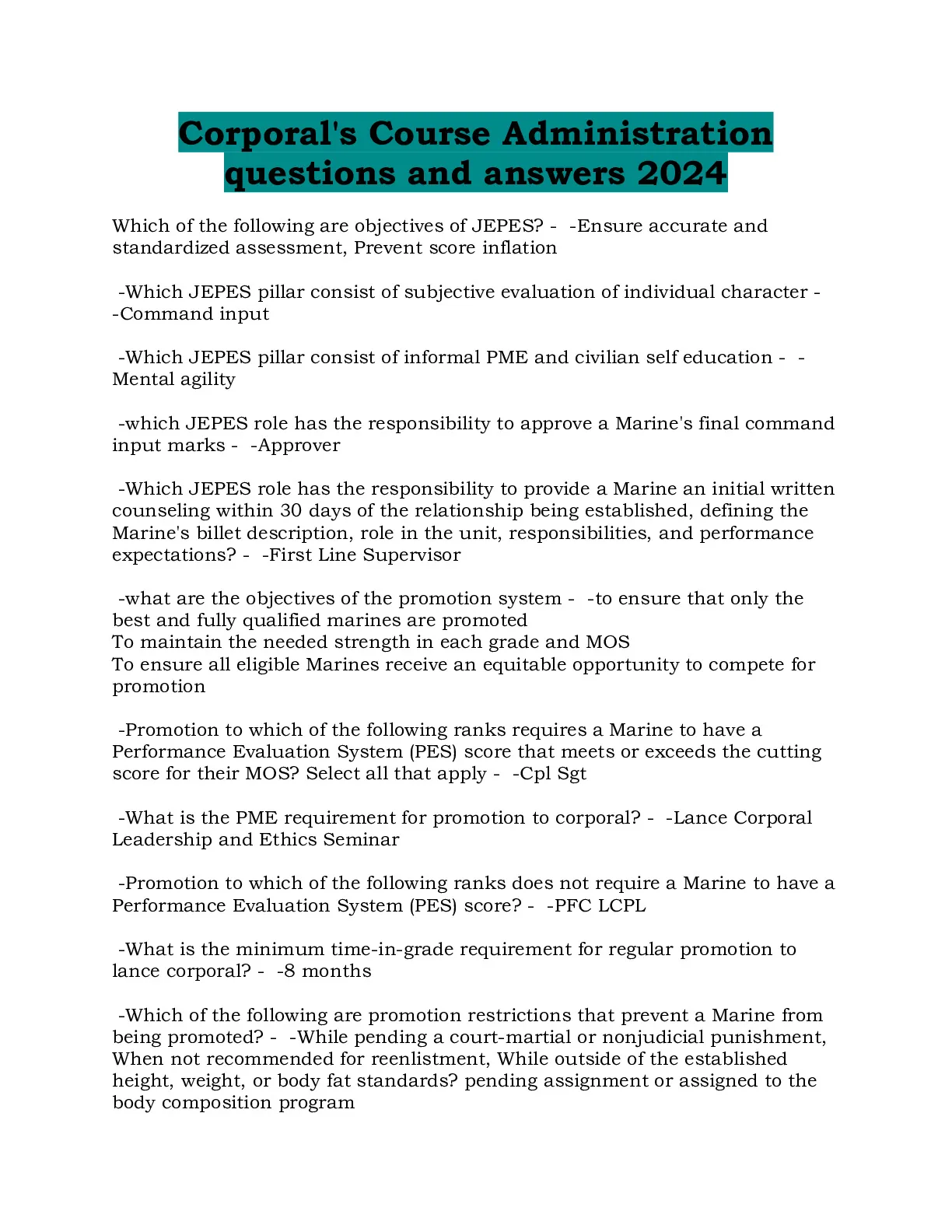 Corporal's Course Administration questions and answers 2024

Which of the following are objectives of JEPES? - -Ensure accurate and standardized assessment, Prevent score inflation

-Which JEPES pillar consist of subjective evaluation of individual character - -Command input

-Which JEPES pillar consist of informal PME and civilian self education - - Mental agility

-which JEPES role has the responsibility to approve a Marine's final command input marks - -Approver

-Which JEPES role has the responsibility to provide a Marine an initial written counseling within 30 days of the relationship being established, defining the Marine's billet description, role in the unit, responsibilities, and performance expectations? - -First Line Supervisor

-what are the objectives of the promotion system - -to ensure that only the best and fully qualified marines are promoted
To maintain the needed strength in each grade and MOS
To ensure all eligible Marines receive an equitable opportunity to compete for promotion

-Promotion to which of the following ranks requires a Marine to have a Performance Evaluation System (PES) score that meets or exceeds the cutting score for their MOS? Select all that apply - -Cpl Sgt

-What is the PME requirement for promotion to corporal? - -Lance Corporal Leadership and Ethics Seminar

-Promotion to which of the following ranks does not require a Marine to have a Performance Evaluation System (PES) score? - -PFC LCPL

-What is the minimum time-in-grade requirement for regular promotion to lance corporal? - -8 months

-Which of the following are promotion restrictions that prevent a Marine from being promoted? - -While pending a court-martial or nonjudicial punishment, When not recommended for reenlistment, While outside of the established height, weight, or body fat standards? pending assignment or assigned to the body composition program